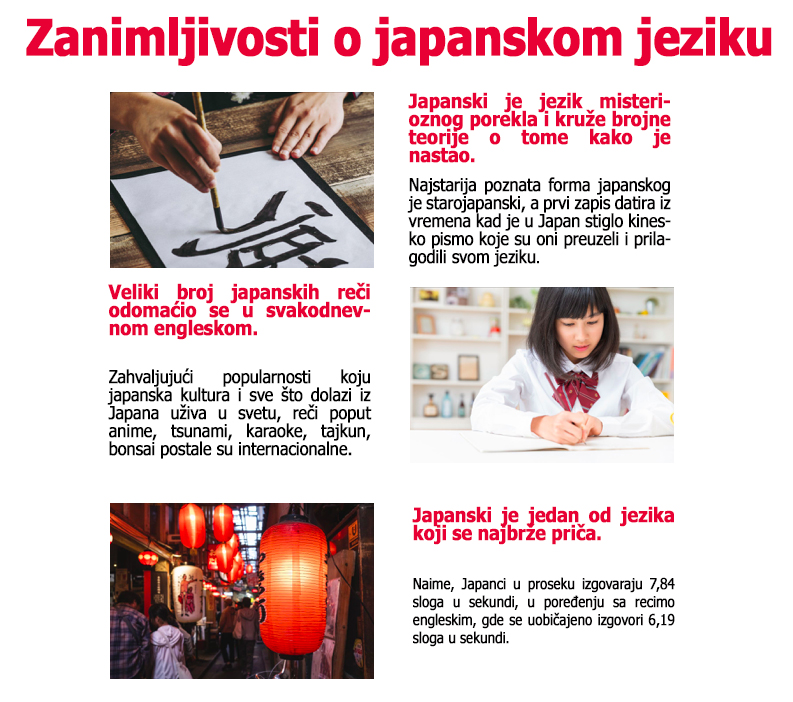 Zanimljivosti o japanskom jeziku

Japanski je jezik misterioznog porekla i kruže brojne teorije o tome kako je nastao.

Najstarija poznata forma japanskog je starojapanski, a prvi zapis datira iz vremena kad je u Japan stiglo kinesko pismo koje su oni preuzeli i prilagodili svom jeziku.

Veliki broj japanskih reči odomaćio se u svakodnevnom engleskom.

Zahvaljujući popularnosti koju japanska kultura i sve što dolazi iz Japana uživa u svetu, reči poput anime, tsunami, karaoke, tajkun, bonsai postale su internacionalne.

Japanski je jedan od jezika koji se najbrže priča.

Naime, Japanci u proseku izgovaraju 7,84 sloga u sekundi, u poređenju sa recimo engleskim, gde se uobičajeno izgovori 6,19 sloga u sekundi.